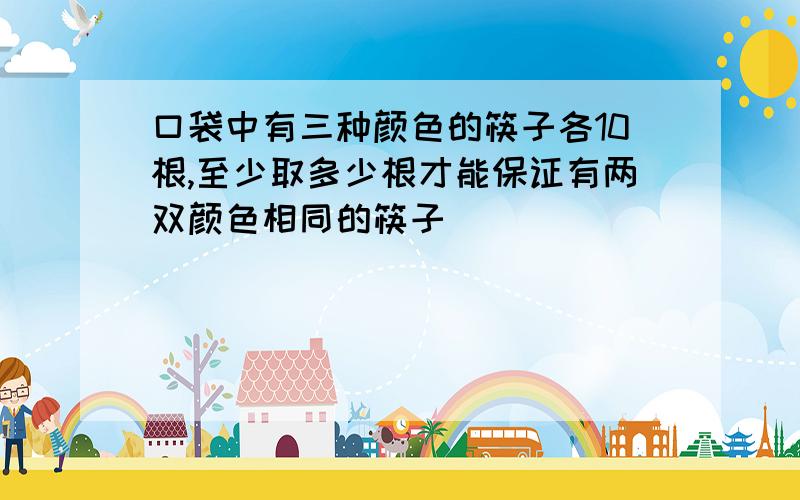 口袋中有三种颜色的筷子各10根,至少取多少根才能保证有两双颜色相同的筷子